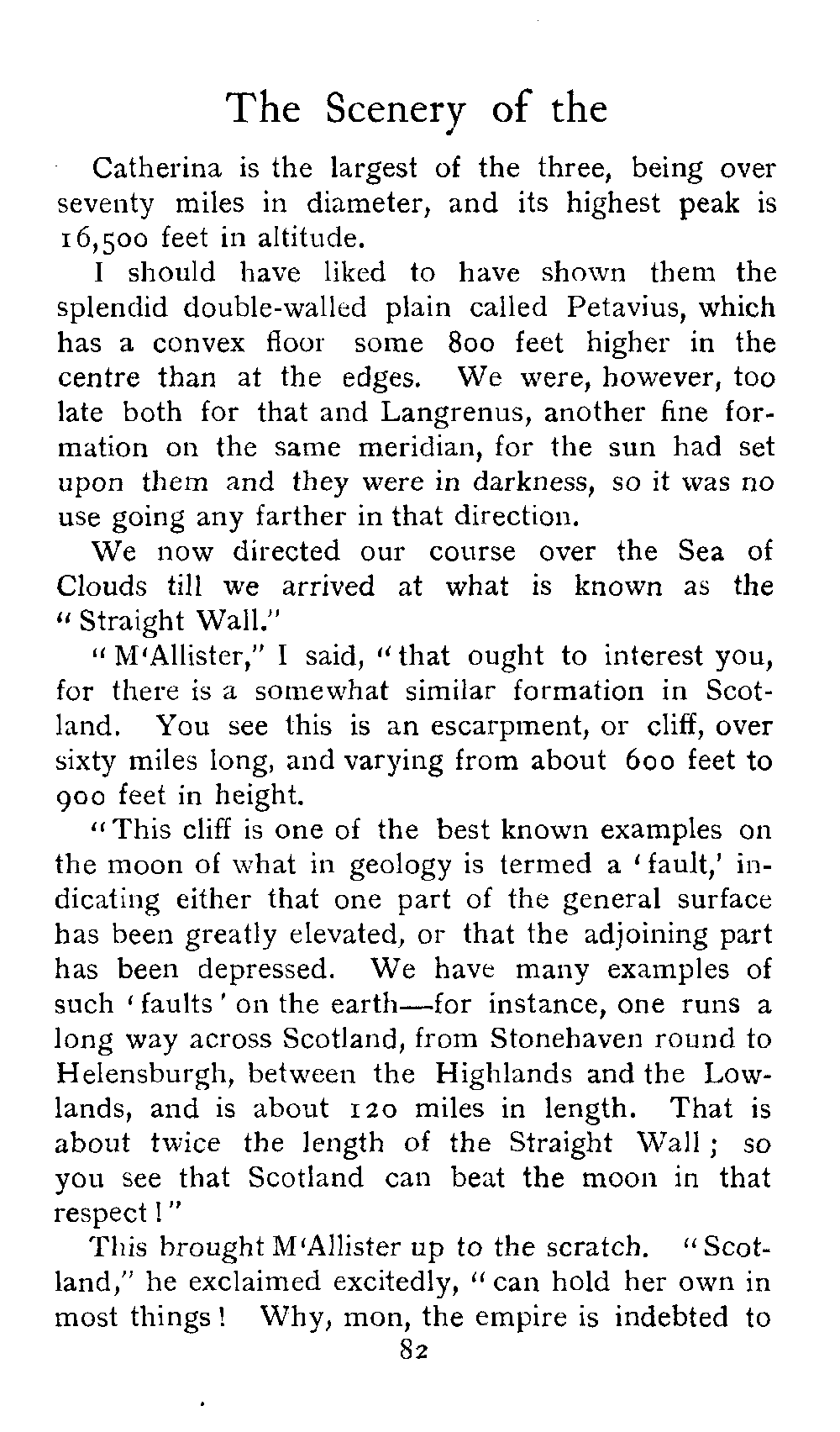 The Scenery of the

Catherina is the largest of the three, being over seventy miles in diameter, and its highest peak is 16,500 feet in altitude.

I should have liked to have shown them the splendid double-walled plain called Petavius, which has a convex floor some 800 feet higher in the centre than at the edges. We were, however, too late both for that and Langrenus, another fine formation on the same meridian, for the sun had set upon them and they were in darkness, so it was no use going any farther in that direction.

We now directed our course over the Sea of Clouds till we arrived at what is known as the "Straight Wall."

"M'Allister," I said, "that ought to interest you, for there is a somewhat similar formation in Scotland. You see this is an escarpment, or cliff, over sixty miles long, and varying from about 600 feet to 900 feet in height.

"This cliff is one of the best known examples on the moon of what in geology is termed a 'fault,' indicating either that one part of the general surface has been greatly elevated, or that the adjoining part has been depressed. We have many examples of such 'faults' on the earth—for instance, one runs a long way across Scotland, from Stonehaven round to Helensburgh, between the Highlands and the Lowlands, and is about 120 miles in length. That is about twice the length of the Straight Wall; so you see that Scotland can beat the moon in that respect!"

This brought M'Allister up to the scratch. "Scotland," he exclaimed excitedly, "can hold her own in most things! Why, mon, the empire is indebted to

82